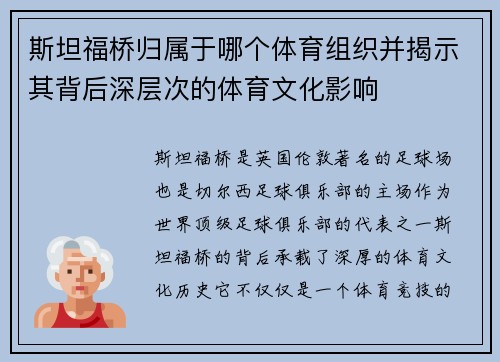 斯坦福桥归属于哪个体育组织并揭示其背后深层次的体育文化影响

斯坦福桥是英国伦敦著名的足球场也是切尔西足球俱乐部的主场作为世界顶级足球俱乐部的代表之一斯坦福桥的背后承载了深厚的体育文化历史它不仅仅是一个体育竞技的